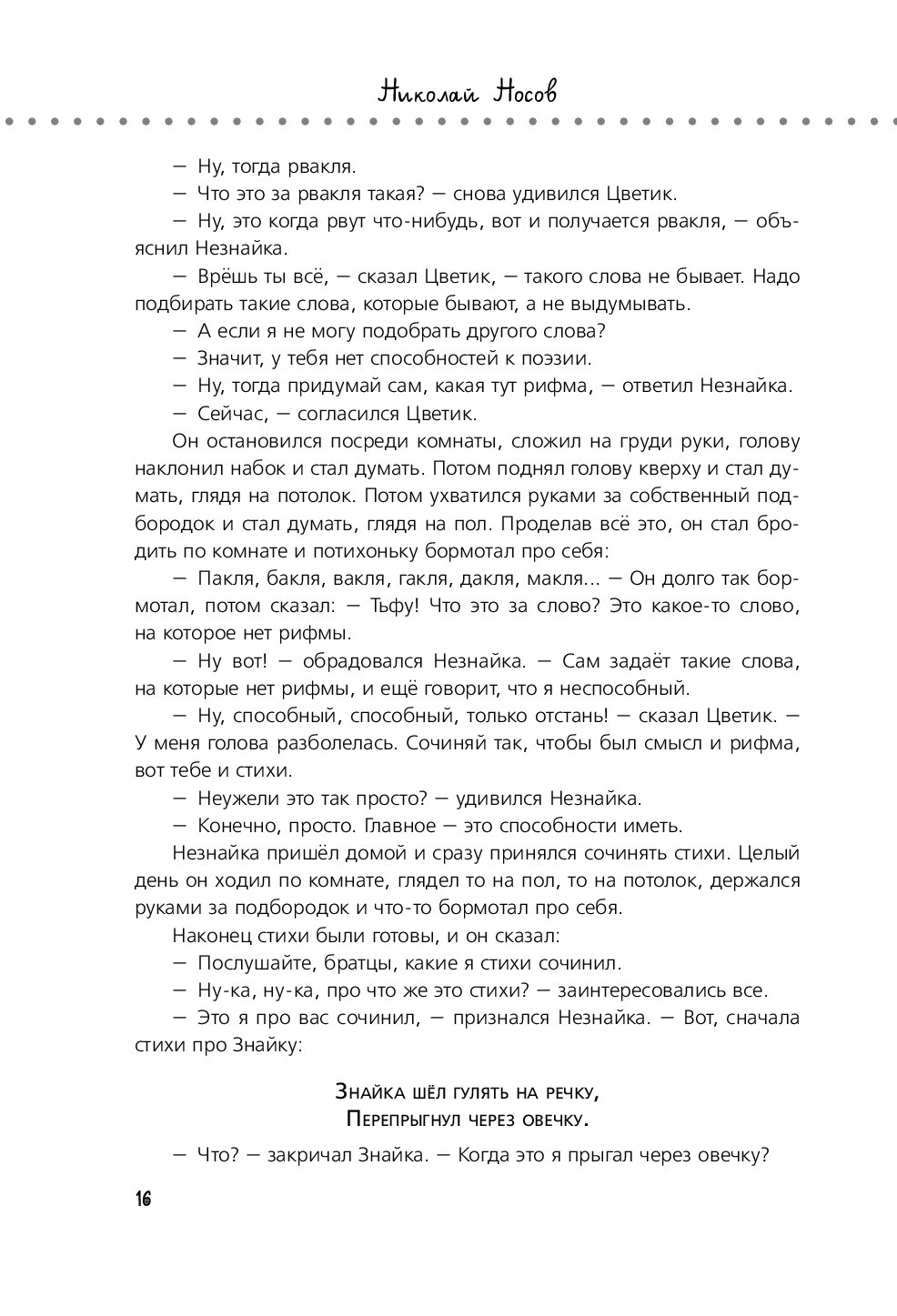 Николай Носов

— Ну, тогда рвакля.

— Что это за рвакля такая? — снова удивился Цветик.

— Ну, это когда рвут что-нибудь, вот и получается рвакля, — объяснил Незнайка.

— Врёшь ты всё, — сказал Цветик, — такого слова не бывает. Надо подбирать такие слова, которые бывают, а не выдумывать.

— А если я не могу подобрать другого слова?

— Значит, у тебя нет способностей к поэзии.

— Ну, тогда придумай сам, какая тут рифма, — ответил Незнайка.

— Сейчас, — согласился Цветик.

Он остановился посреди комнаты, сложил на груди руки, голову наклонил набок и стал думать. Потом поднял голову кверху и стал думать, глядя на потолок. Потом ухватился руками за собственный подбородок и стал думать, глядя на пол. Проделав всё это, он стал бродить по комнате и потихоньку бормотал про себя:

— Пакля, бакля, вакля, гакля, дакля, макля... — Он долго так бормотал, потом сказал: — Тьфу! Что это за слово? Это какое-то слово, на которое нет рифмы.

— Ну вот! — обрадовался Незнайка. — Сам задаёт такие слова, на которые нет рифмы, и ещё говорит, что я неспособный.

— Ну, способный, способный, только отстань! — сказал Цветик. — У меня голова разболелась. Сочиняй так, чтобы был смысл и рифма, вот тебе и стихи.

— Неужели это так просто? — удивился Незнайка.

— Конечно, просто. Главное — это способности иметь.

Незнайка пришёл домой и сразу принялся сочинять стихи. Целый день он ходил по комнате, глядел то на пол, то на потолок, держался руками за подбородок и что-то бормотал про себя.

Наконец стихи были готовы, и он сказал:

— Послушайте, братцы, какие я стихи сочинил.

— Ну-ка, ну-ка, про что же это стихи? — заинтересовались все.

— Это я про вас сочинил, — признался Незнайка. — Вот, сначала стихи про Знайку:

Знайка шёл гулять на речку,
Перепрыгнул через овечку.

— Что? — закричал Знайка. — Когда это я прыгал через овечку?

16